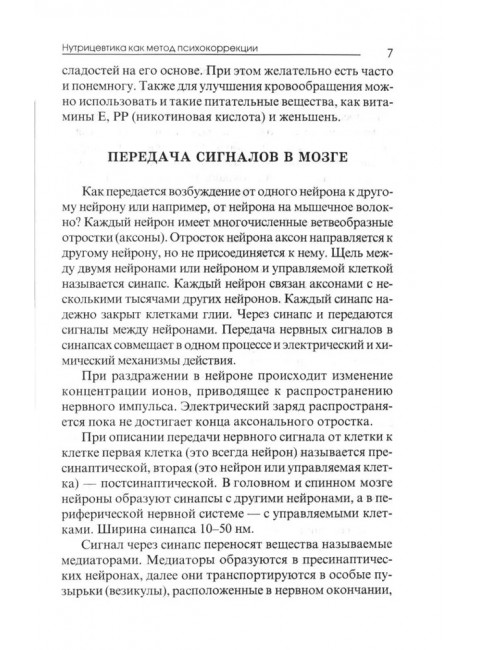 Нутрицевтика как метод психокоррекции 7

сладостей на его основе. При этом желательно есть часто и понемногу. Также для улучшения кровообращения можно использовать и такие питательные вещества, как витамины Е, РР (никотиновая кислота) и женьшень.

ПЕРЕДАЧА СИГНАЛОВ В МОЗГЕ

Как передается возбуждение от одного нейрона к другому нейрону или например, от нейрона на мышечное волокно? Каждый нейрон имеет многочисленные ветвеобразные отростки (аксоны). Отросток нейрона аксон направляется к другому нейрону, но не присоединяется к нему. Щель между двумя нейронами или нейроном и управляемой клеткой называется синапс. Каждый нейрон связан аксонами с несколькими тысячами других нейронов. Каждый синапс надежно закрыт клетками глии. Через синапс и передаются сигналы между нейронами. Передача нервных сигналов в синапсах совмещает в одном процессе и электрический и химический механизмы действия.

При раздражении в нейроне происходит изменение концентрации ионов, приводящее к распространению нервного импульса. Электрический заряд распространяется пока не достигает конца аксонального отростка.

При описании передачи нервного сигнала от клетки к клетке первая клетка (это всегда нейрон) называется пресинаптической, вторая (это нейрон или управляемая клетка) — постсинаптической. В головном и спинном мозге нейроны образуют синапсы с другими нейронами, а в периферической нервной системе — с управляемыми клетками. Ширина синапса 10–50 нм.

Сигнал через синапс переносят вещества называемые медиаторами. Медиаторы образуются в пресинаптических нейронах, далее они транспортируются в особые пузырьки (везикулы), расположенные в нервном окончании,